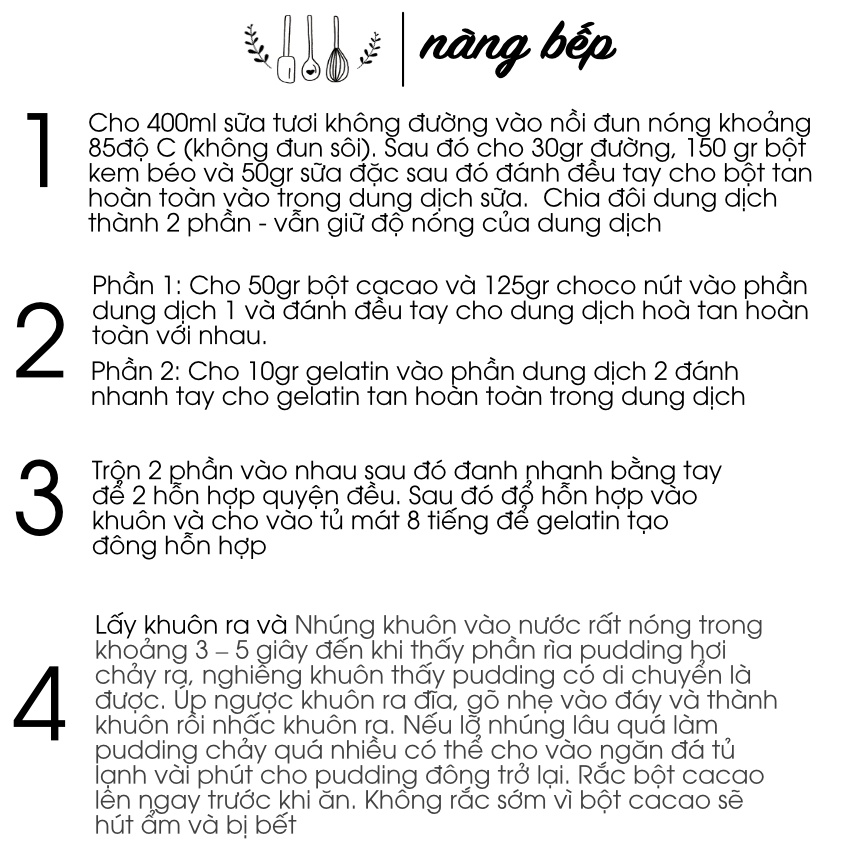 nàng bếp

1

Cho 400ml sữa tươi không đường vào nồi đun nóng khoảng 85độ C (không đun sôi). Sau đó cho 30gr đường, 150 gr bột kem béo và 50gr sữa đặc sau đó đánh đều tay cho bột tan hoàn toàn vào trong dung dịch sữa. Chia đôi dung dịch thành 2 phần - vẫn giữ độ nóng của dung dịch

2

Phần 1: Cho 50gr bột cacao và 125gr choco nút vào phần dung dịch 1 và đánh đều tay cho dung dịch hoà tan hoàn toàn với nhau.

Phần 2: Cho 10gr gelatin vào phần dung dịch 2 đánh nhanh tay cho gelatin tan hoàn toàn trong dung dịch

3

Trộn 2 phần vào nhau sau đó đanh nhanh bằng tay để 2 hỗn hợp quyện đều. Sau đó đổ hỗn hợp vào khuôn và cho vào tủ mát 8 tiếng để gelatin tạo đông hỗn hợp

4

Lấy khuôn ra và Nhúng khuôn vào nước rất nóng trong khoảng 3 – 5 giây đến khi thấy phần rìa pudding hơi chảy ra, nghiêng khuôn thấy pudding có di chuyển là được. Úp ngược khuôn ra đĩa, gõ nhẹ vào đáy và thành khuôn rồi nhấc khuôn ra. Nếu lỡ nhúng lâu quá làm pudding chảy quá nhiều có thể cho vào ngăn đá tủ lạnh vài phút cho pudding đông trở lại. Rắc bột cacao lên ngay trước khi ăn. Không rắc sớm vì bột cacao sẽ hút ẩm và bị bết